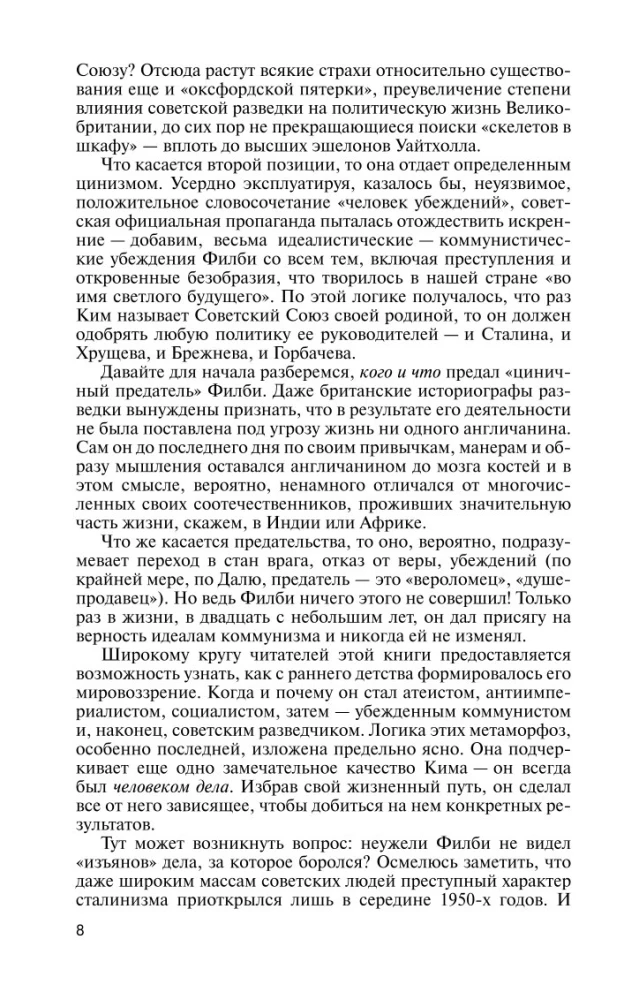 Союзу? Отсюда растут всякие страхи относительно существования еще и «оксфордской пятерки», преувеличение степени влияния советской разведки на политическую жизнь Великобритании, до сих пор не прекращающиеся поиски «скелетов в шкафу» — вплоть до высших эшелонов Уайтхолла.

Что касается второй позиции, то она отдает определенным цинизмом. Усердно эксплуатируя, казалось бы, неуязвимое, положительное словосочетание «человек убеждений», советская официальная пропаганда пыталась отождествить искренние — добавим, весьма идеалистические — коммунистические убеждения Филби со всем тем, включая преступления и откровенные безобразия, что творилось в нашей стране «во имя светлого будущего». По этой логике получалось, что раз Ким называет Советский Союз своей родиной, то он должен одобрять любую политику ее руководителей — и Сталина, и Хрущева, и Брежнева, и Горбачева.

Давайте для начала разберемся, кого и что предал «циничный предатель» Филби. Даже британские историографы разведки вынуждены признать, что в результате его деятельности не была поставлена под угрозу жизнь ни одного англичанина. Сам он до последнего дня по своим привычкам, манерам и образу мышления оставался англичанином до мозга костей и в этом смысле, вероятно, ненамного отличался от многочисленных своих соотечественников, проживших значительную часть жизни, скажем, в Индии или Африке.

Что же касается предательства, то оно, вероятно, подразумевает переход в стан врага, отказ от веры, убеждений (по крайней мере, по Далю, предатель — это «вероломец», «душепродавец»). Но ведь Филби ничего этого не совершил! Только раз в жизни, в двадцать с небольшим лет, он дал присягу на верность идеалам коммунизма и никогда ей не изменял.

Широкому кругу читателей этой книги предоставляется возможность узнать, как с раннего детства формировалось его мировоззрение. Когда и почему он стал атеистом, антиимпериалистом, социалистом, затем — убежденным коммунистом и, наконец, советским разведчиком. Логика этих метаморфоз, особенно последней, изложена предельно ясно. Она подчеркивает еще одно замечательное качество Кима — он всегда был человеком дела. Избрав свой жизненный путь, он сделал все от него зависящее, чтобы добиться на нем конкретных результатов.

Тут может возникнуть вопрос: неужели Филби не видел «изъянов» дела, за которое боролся? Осмелюсь заметить, что даже широким массам советских людей преступный характер сталинизма приоткрылся лишь в середине 1950-х годов. И

8